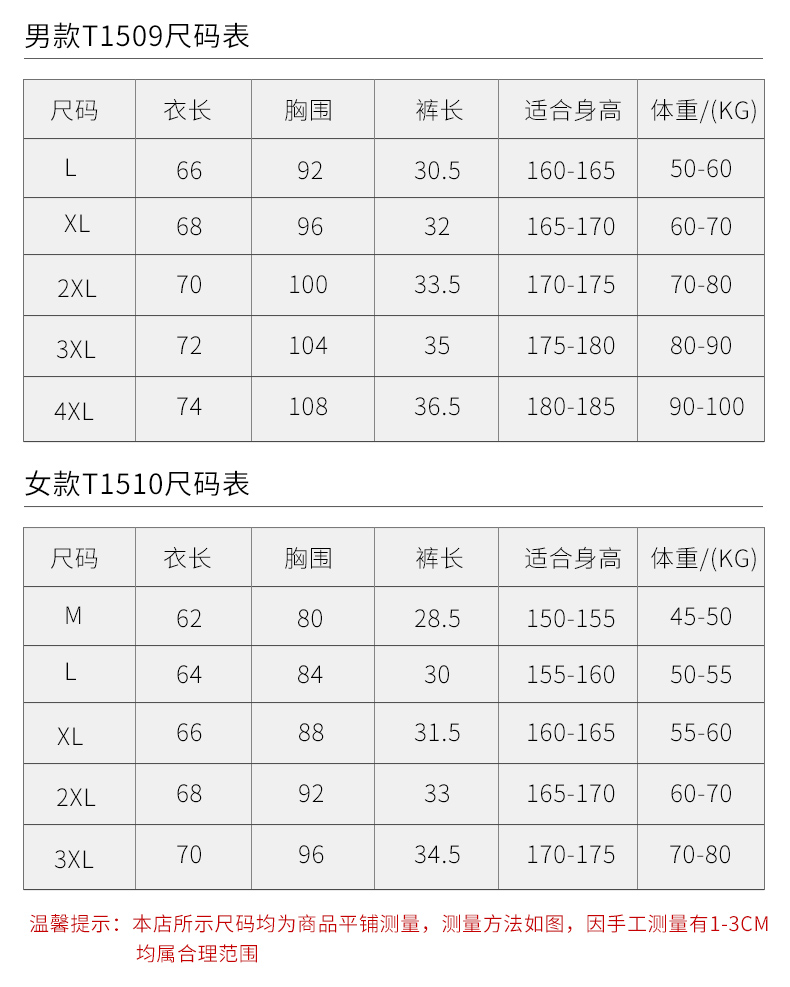 男款T1509尺码表

| 尺码 | 衣长 | 胸围 | 裤长 | 适合身高 | 体重/(KG) |
|---|---|---|---|---|---|
| L | 66 | 92 | 30.5 | 160-165 | 50-60 |
| XL | 68 | 96 | 32 | 165-170 | 60-70 |
| 2XL | 70 | 100 | 33.5 | 170-175 | 70-80 |
| 3XL | 72 | 104 | 35 | 175-180 | 80-90 |
| 4XL | 74 | 108 | 36.5 | 180-185 | 90-100 |

女款T1510尺码表

| 尺码 | 衣长 | 胸围 | 裤长 | 适合身高 | 体重/(KG) |
|---|---|---|---|---|---|
| M | 62 | 80 | 28.5 | 150-155 | 45-50 |
| L | 64 | 84 | 30 | 155-160 | 50-55 |
| XL | 66 | 88 | 31.5 | 160-165 | 55-60 |
| 2XL | 68 | 92 | 33 | 165-170 | 60-70 |
| 3XL | 70 | 96 | 34.5 | 170-175 | 70-80 |

温馨提示：本店所示尺码均为商品平铺测量，测量方法如图，因手工测量有1-3CM均属合理范围